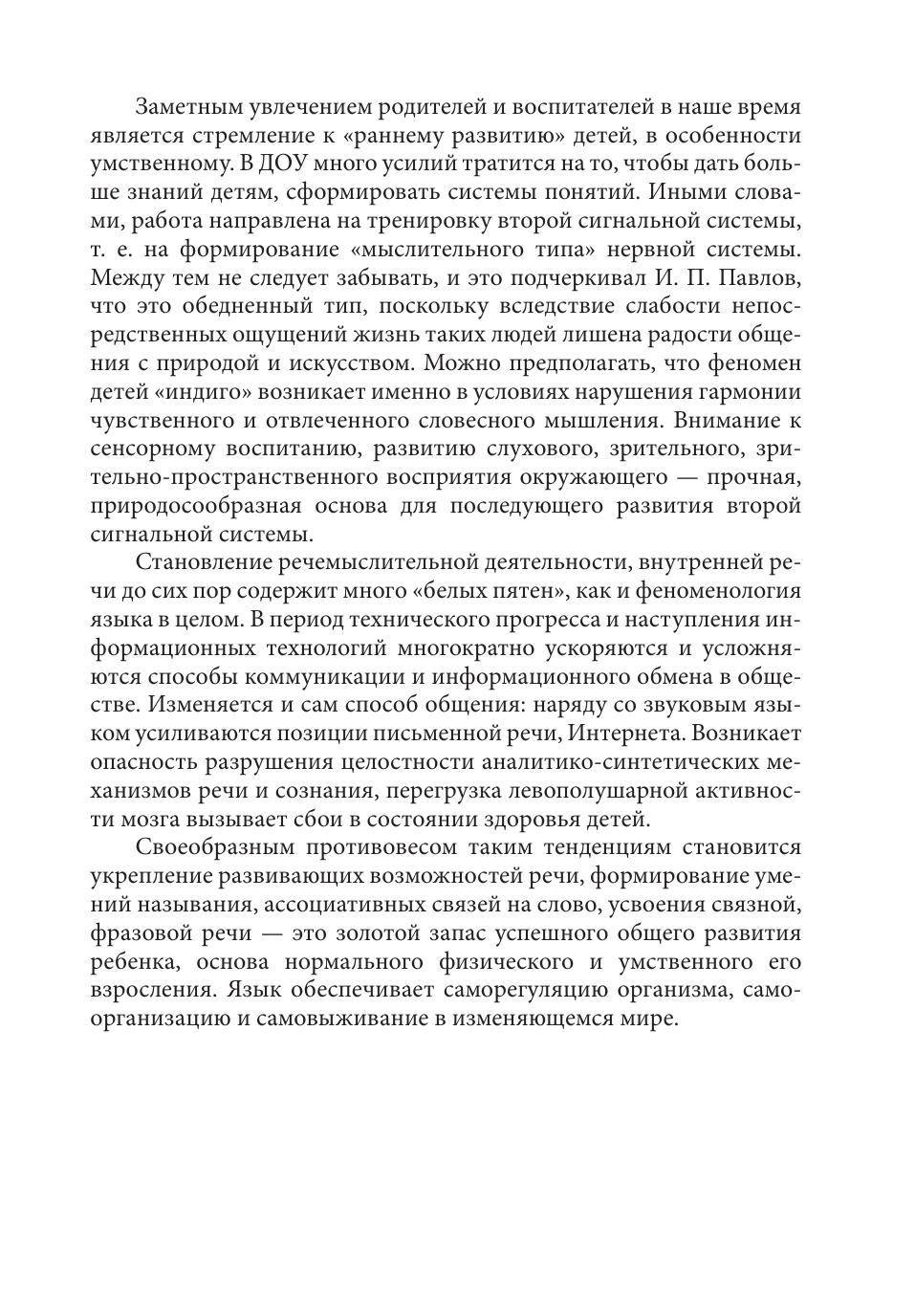 Заметным увлечением родителей и воспитателей в наше время является стремление к «раннему развитию» детей, в особенности умственному. В ДОУ много усилий тратится на то, чтобы дать больше знаний детям, сформировать системы понятий. Иными словами, работа направлена на тренировку второй сигнальной системы, т. е. на формирование «мыслительного типа» нервной системы. Между тем не следует забывать, и это подчеркивал И. П. Павлов, что это обедненный тип, поскольку вследствие слабости непосредственных ощущений жизнь таких людей лишена радости общения с природой и искусством. Можно предполагать, что феномен детей «индиго» возникает именно в условиях нарушения гармонии чувственного и отвлеченного словесного мышления. Внимание к сенсорному воспитанию, развитию слухового, зрительного, зрительно-пространственного восприятия окружающего — прочная, природосообразная основа для последующего развития второй сигнальной системы.

Становление речемыслительной деятельности, внутренней речи до сих пор содержит много «белых пятен», как и феноменология языка в целом. В период технического прогресса и наступления информационных технологий многократно ускоряются и усложняются способы коммуникации и информационного обмена в обществе. Изменяется и сам способ общения: наряду со звуковым языком усиливаются позиции письменной речи, Интернета. Возникает опасность разрушения целостности аналитико-синтетических механизмов речи и сознания, перегрузка левополушарной активности мозга вызывает сбои в состоянии здоровья детей.

Своеобразным противовесом таким тенденциям становится укрепление развивающих возможностей речи, формирование умений называния, ассоциативных связей на слово, усвоения связной, фразовой речи — это золотой запас успешного общего развития ребенка, основа нормального физического и умственного его взросления. Язык обеспечивает саморегуляцию организма, самоорганизацию и самовыживание в изменяющемся мире.